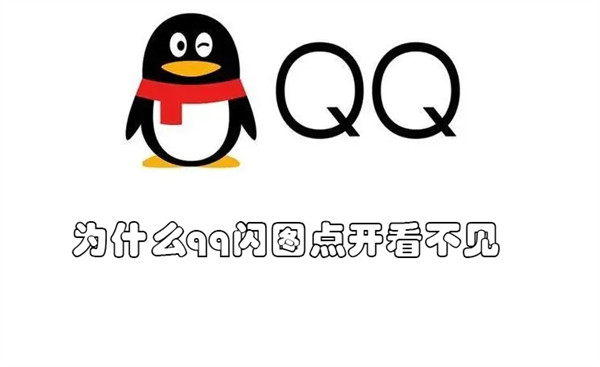 QQ

为什么qq闪图点开看不见